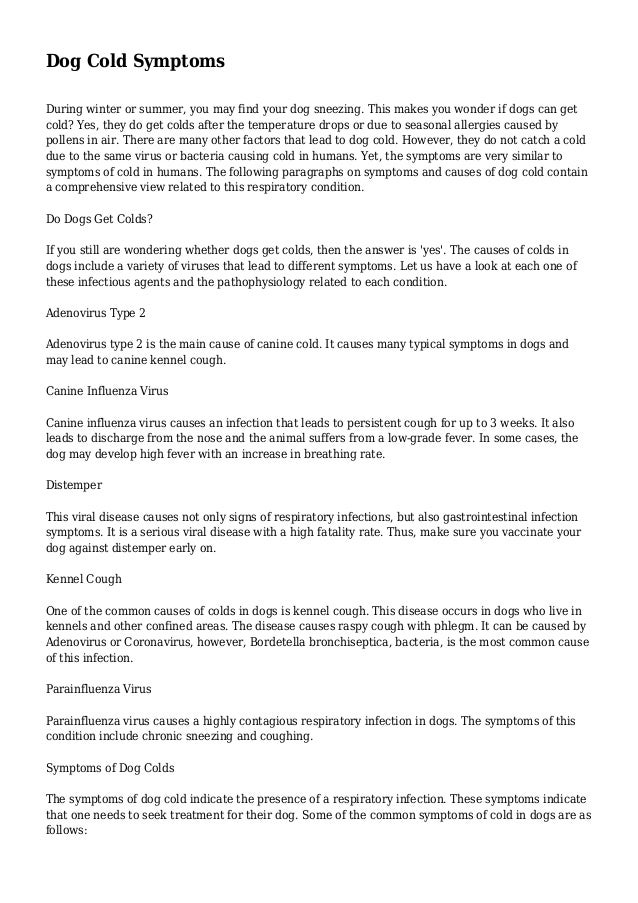 Dog Cold Symptoms

During winter or summer, you may find your dog sneezing. This makes you wonder if dogs can get cold? Yes, they do get colds after the temperature drops or due to seasonal allergies caused by pollens in air. There are many other factors that lead to dog cold. However, they do not catch a cold due to the same virus or bacteria causing cold in humans. Yet, the symptoms are very similar to symptoms of cold in humans. The following paragraphs on symptoms and causes of dog cold contain a comprehensive view related to this respiratory condition.

Do Dogs Get Colds?

If you still are wondering whether dogs get colds, then the answer is 'yes'. The causes of colds in dogs include a variety of viruses that lead to different symptoms. Let us have a look at each one of these infectious agents and the pathophysiology related to each condition.

Adenovirus Type 2

Adenovirus type 2 is the main cause of canine cold. It causes many typical symptoms in dogs and may lead to canine kennel cough.

Canine Influenza Virus

Canine influenza virus causes an infection that leads to persistent cough for up to 3 weeks. It also leads to discharge from the nose and the animal suffers from a low-grade fever. In some cases, the dog may develop high fever with an increase in breathing rate.

Distemper

This viral disease causes not only signs of respiratory infections, but also gastrointestinal infection symptoms. It is a serious viral disease with a high fatality rate. Thus, make sure you vaccinate your dog against distemper early on.

Kennel Cough

One of the common causes of colds in dogs is kennel cough. This disease occurs in dogs who live in kennels and other confined areas. The disease causes raspy cough with phlegm. It can be caused by Adenovirus or Coronavirus, however, Bordetella bronchiseptica, bacteria, is the most common cause of this infection.

Parainfluenza Virus

Parainfluenza virus causes a highly contagious respiratory infection in dogs. The symptoms of this condition include chronic sneezing and coughing.

Symptoms of Dog Colds

The symptoms of dog cold indicate the presence of a respiratory infection. These symptoms indicate that one needs to seek treatment for their dog. Some of the common symptoms of cold in dogs are as follows: